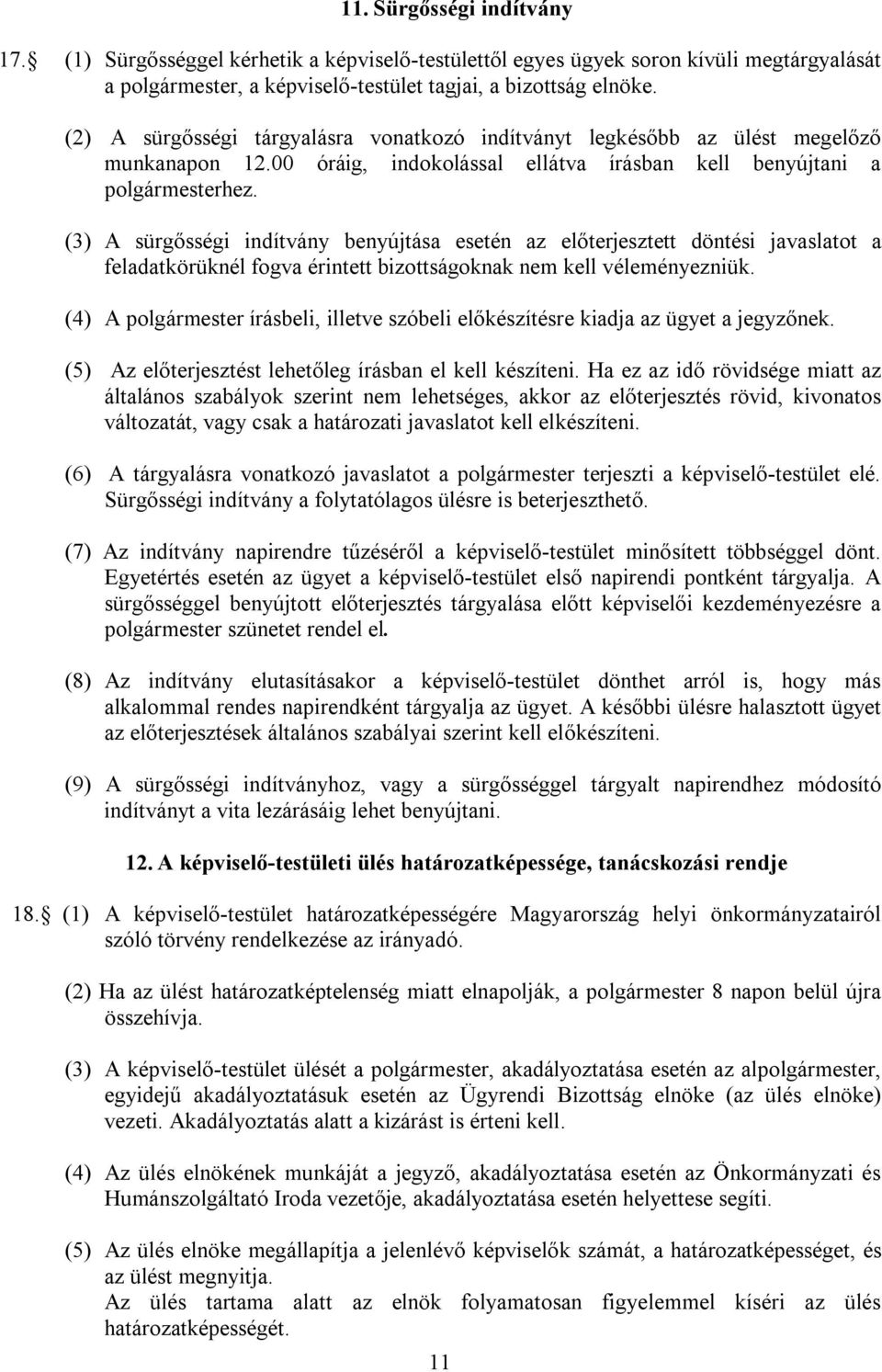 11. Sürgősségi indítvány

17. (1) Sürgősséggel kérhetik a képviselő-testülettől egyes ügyek soron kívüli megtárgyalását a polgármester, a képviselő-testület tagjai, a bizottság elnöke.

(2) A sürgősségi tárgyalásra vonatkozó indítványt legkésőbb az ülést megelőző munkanapon 12.00 óráig, indokolással ellátva írásban kell benyújtani a polgármesterhez.

(3) A sürgősségi indítvány benyújtása esetén az előterjesztett döntési javaslatot a feladatkörüknél fogva érintett bizottságoknak nem kell véleményezniük.

(4) A polgármester írásbeli, illetve szóbeli előkészítésre kiadja az ügyet a jegyzőnek.

(5) Az előterjesztést lehetőleg írásban el kell készíteni. Ha ez az idő rövidsége miatt az általános szabályok szerint nem lehetséges, akkor az előterjesztés rövid, kivonatos változatát, vagy csak a határozati javaslatot kell elkészíteni.

(6) A tárgyalásra vonatkozó javaslatot a polgármester terjeszti a képviselő-testület elé. Sürgősségi indítvány a folytatólagos ülésre is beterjeszthető.

(7) Az indítvány napirendre tűzéséről a képviselő-testület minősített többséggel dönt. Egyetértés esetén az ügyet a képviselő-testület első napirendi pontként tárgyalja. A sürgősséggel benyújtott előterjesztés tárgyalása előtt képviselői kezdeményezésre a polgármester szünetet rendel el.

(8) Az indítvány elutasításakor a képviselő-testület dönthet arról is, hogy más alkalommal rendes napirendként tárgyalja az ügyet. A későbbi ülésre halasztott ügyet az előterjesztések általános szabályai szerint kell előkészíteni.

(9) A sürgősségi indítványhoz, vagy a sürgősséggel tárgyalt napirendhez módosító indítványt a vita lezárásáig lehet benyújtani.

12. A képviselő-testületi ülés határozatképessége, tanácskozási rendje

18. (1) A képviselő-testület határozatképességére Magyarország helyi önkormányzatairól szóló törvény rendelkezése az irányadó.

(2) Ha az ülést határozatképtelenség miatt elnapolják, a polgármester 8 napon belül újra összehívja.

(3) A képviselő-testület ülését a polgármester, akadályoztatása esetén az alpolgármester, egyidejű akadályoztatásuk esetén az Ügyrendi Bizottság elnöke (az ülés elnöke) vezeti. Akadályoztatás alatt a kizárást is érteni kell.

(4) Az ülés elnökének munkáját a jegyző, akadályoztatása esetén az Önkormányzati és Humánszolgáltató Iroda vezetője, akadályoztatása esetén helyettese segíti.

(5) Az ülés elnöke megállapítja a jelenlévő képviselők számát, a határozatképességet, és az ülést megnyitja.
Az ülés tartama alatt az elnök folyamatosan figyelemmel kíséri az ülés határozatképességét.

11